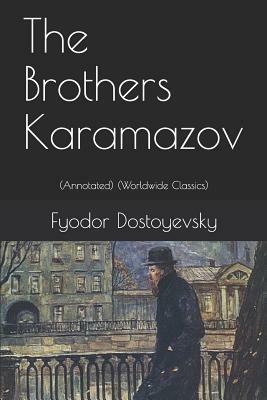 The Brothers Karamazov

(Annotated) (Worldwide Classics)

Fyodor Dostoyevsky